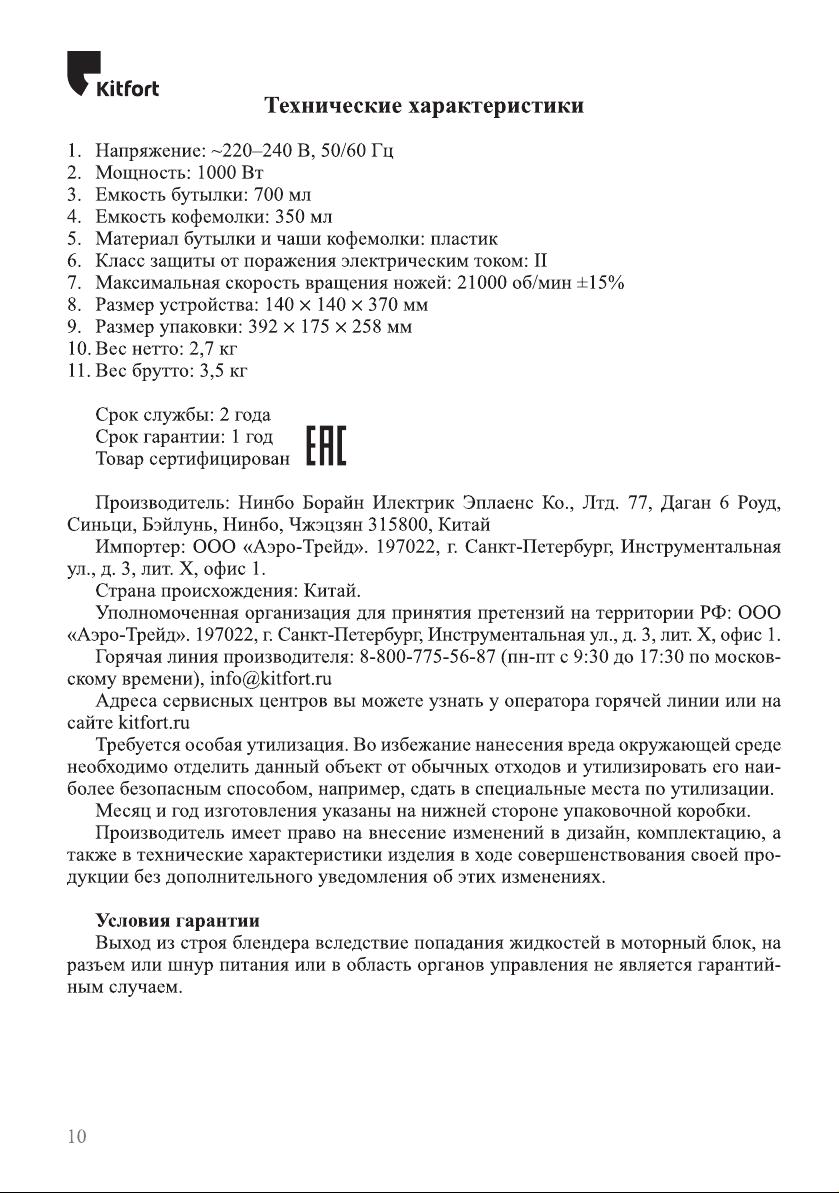 Kitfort

Технические характеристики

1. Напряжение: ~220–240 В, 50/60 Гц
2. Мощность: 1000 Вт
3. Емкость бутылки: 700 мл
4. Емкость кофемолки: 350 мл
5. Материал бутылки и чаши кофемолки: пластик
6. Класс защиты от поражения электрическим током: II
7. Максимальная скорость вращения ножей: 21000 об/мин ±15%
8. Размер устройства: 140 × 140 × 370 мм
9. Размер упаковки: 392 × 175 × 258 мм
10. Вес нетто: 2,7 кг
11. Вес брутто: 3,5 кг

Срок службы: 2 года
Срок гарантии: 1 год
Товар сертифицирован EAC

Производитель: Нинбо Борайн Илектрик Эплаенс Ко., Лтд. 77, Даган 6 Роуд, Синьци, Бэйлунь, Нинбо, Чжэцзян 315800, Китай

Импортер: ООО «Аэро-Трейд». 197022, г. Санкт-Петербург, Инструментальная ул., д. 3, лит. Х, офис 1.

Страна происхождения: Китай.

Уполномоченная организация для принятия претензий на территории РФ: ООО «Аэро-Трейд». 197022, г. Санкт-Петербург, Инструментальная ул., д. 3, лит. Х, офис 1.

Горячая линия производителя: 8-800-775-56-87 (пн-пт с 9:30 до 17:30 по московскому времени), info@kitfort.ru

Адреса сервисных центров вы можете узнать у оператора горячей линии или на сайте kitfort.ru

Требуется особая утилизация. Во избежание нанесения вреда окружающей среде необходимо отделить данный объект от обычных отходов и утилизировать его наиболее безопасным способом, например, сдать в специальные места по утилизации.

Месяц и год изготовления указаны на нижней стороне упаковочной коробки.

Производитель имеет право на внесение изменений в дизайн, комплектацию, а также в технические характеристики изделия в ходе совершенствования своей продукции без дополнительного уведомления об этих изменениях.

Условия гарантии

Выход из строя блендера вследствие попадания жидкостей в моторный блок, на разъем или шнур питания или в область органов управления не является гарантийным случаем.

10